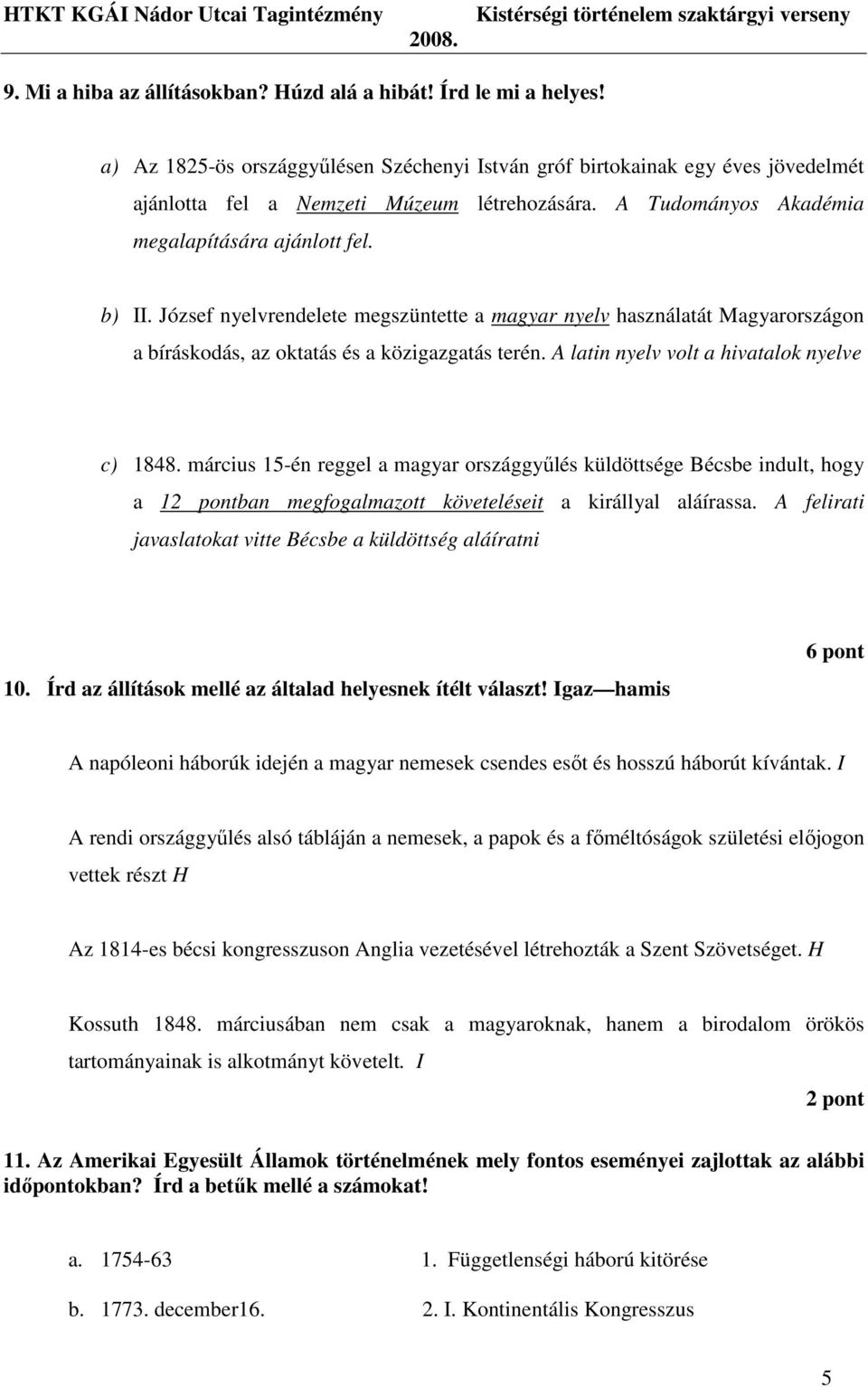 HTKT KGÁI Nádor Utcai Tagintézmény Kistérségi történelem szaktárgyi verseny 2008.

9. Mi a hiba az állításokban? Húzd alá a hibát! Írd le mi a helyes!

a) Az 1825-ös országgyűlésen Széchenyi István gróf birtokainak egy éves jövedelmét ajánlotta fel a Nemzeti Múzeum létrehozására. A Tudományos Akadémia megalapítására ajánlott fel.

b) II. József nyelvrendelete megszüntette a magyar nyelv használatát Magyarországon a bíráskodás, az oktatás és a közigazgatás terén. A latin nyelv volt a hivatalok nyelve

c) 1848. március 15-én reggel a magyar országgyűlés küldöttsége Bécsbe indult, hogy a 12 pontban megfogalmazott követeléseit a királlyal aláírassa. A felirati javaslatokat vitte Bécsbe a küldöttség aláíratni

6 pont

10. Írd az állítások mellé az általad helyesnek ítélt választ! Igaz — hamis

A napóleoni háborúk idején a magyar nemesek csendes esőt és hosszú háborút kívántak. I

A rendi országgyűlés alsó tábláján a nemesek, a papok és a főméltóságok születési előjogon vettek részt H

Az 1814-es bécsi kongresszuson Anglia vezetésével létrehozták a Szent Szövetséget. H

Kossuth 1848. márciusában nem csak a magyaroknak, hanem a birodalom örökös tartományainak is alkotmányt követelt. I

2 pont

11. Az Amerikai Egyesült Államok történelmének mely fontos eseményei zajlottak az alábbi időpontokban? Írd a betűk mellé a számokat!

a. 1754-63

b. 1773. december16.

1. Függetlenségi háború kitörése

2. I. Kontinentális Kongresszus

5